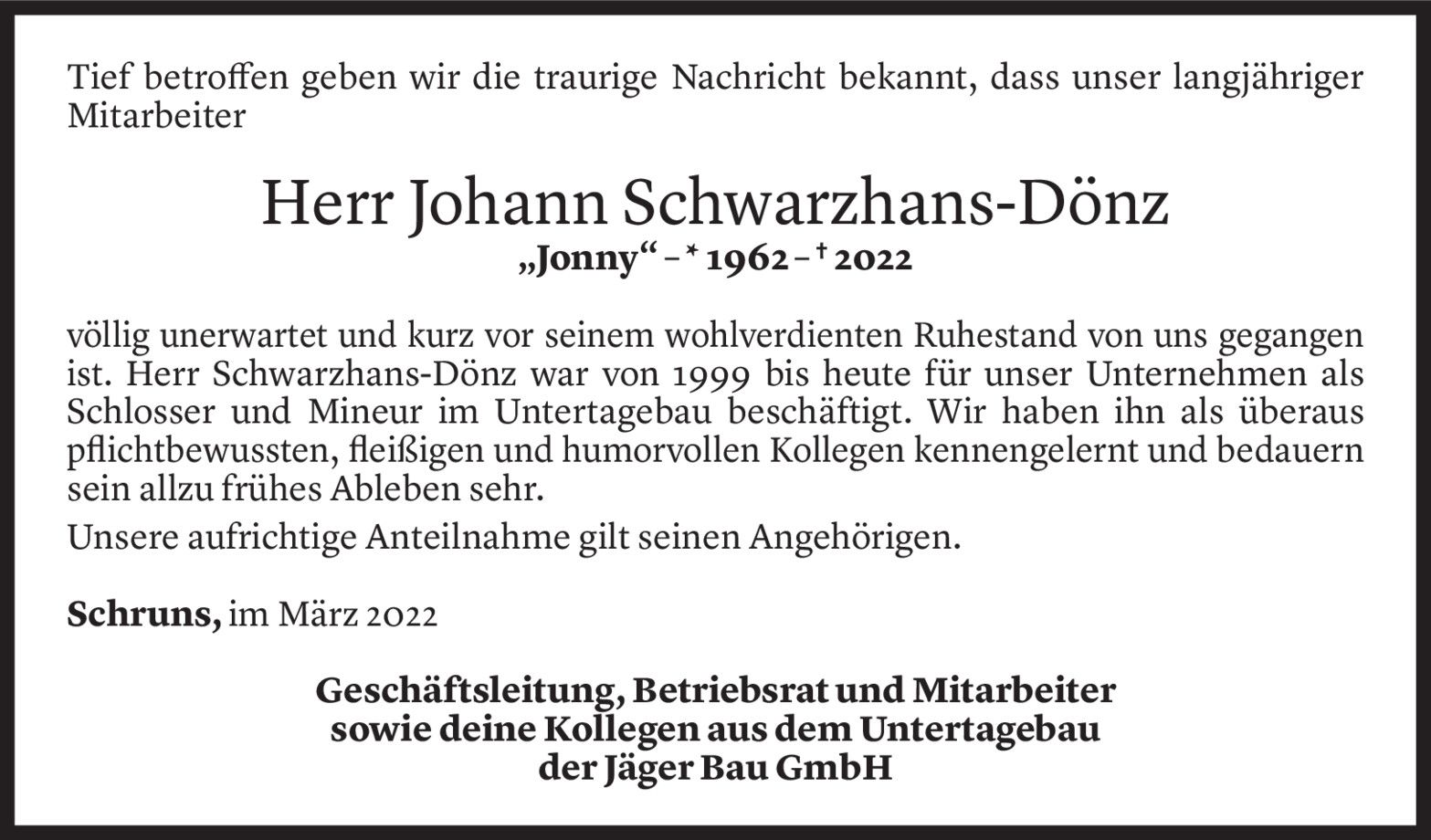 Tief betroffen geben wir die traurige Nachricht bekannt, dass unser langjähriger Mitarbeiter

Herr Johann Schwarzhans-Dönz

„Jonny“ – * 1962 – † 2022

völlig unerwartet und kurz vor seinem wohlverdienten Ruhestand von uns gegangen ist. Herr Schwarzhans-Dönz war von 1999 bis heute für unser Unternehmen als Schlosser und Mineur im Untertagebau beschäftigt. Wir haben ihn als überaus pflichtbewussten, fleißigen und humorvollen Kollegen kennengelernt und bedauern sein allzu frühes Ableben sehr.

Unsere aufrichtige Anteilnahme gilt seinen Angehörigen.

Schruns, im März 2022

Geschäftsleitung, Betriebsrat und Mitarbeiter
sowie deine Kollegen aus dem Untertagebau
der Jäger Bau GmbH